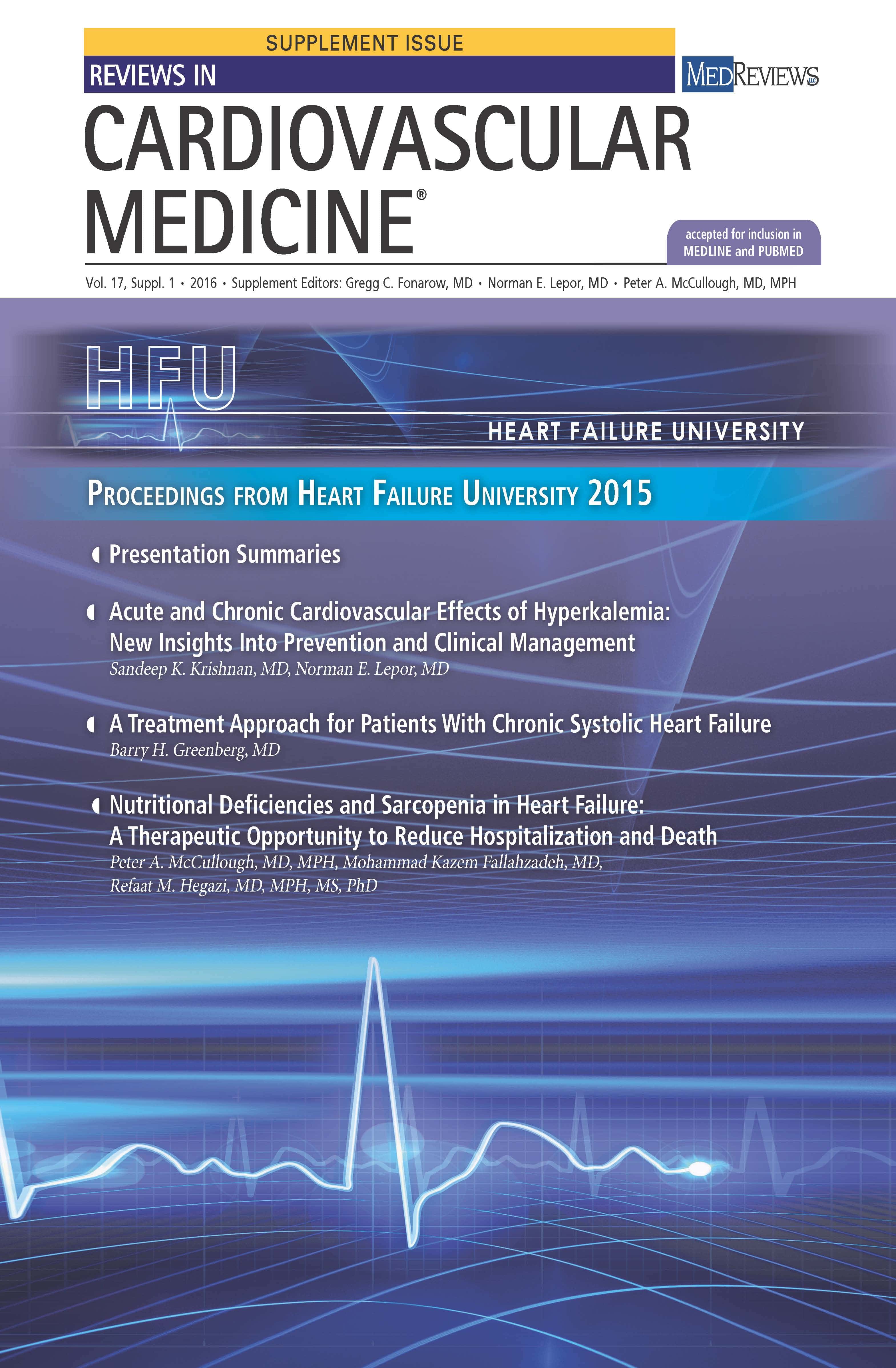 SUPPLEMENT ISSUE

REVIEWS IN

MEDREVIEWS

CARDIOVASCULAR MEDICINE®

accepted for inclusion in MEDLINE and PUBMED

Vol. 17, Suppl. 1 • 2016 • Supplement Editors: Gregg C. Fonarow, MD • Norman E. Lepor, MD • Peter A. McCullough, MD, MPH

HFU

HEART FAILURE UNIVERSITY

PROCEEDINGS FROM HEART FAILURE UNIVERSITY 2015

Presentation Summaries

Acute and Chronic Cardiovascular Effects of Hyperkalemia: New Insights Into Prevention and Clinical Management
Sandeep K. Krishnan, MD, Norman E. Lepor, MD

A Treatment Approach for Patients With Chronic Systolic Heart Failure
Barry H. Greenberg, MD

Nutritional Deficiencies and Sarcopenia in Heart Failure: A Therapeutic Opportunity to Reduce Hospitalization and Death
Peter A. McCullough, MD, MPH, Mohammad Kazem Fallahzadeh, MD, Refaat M. Hegazi, MD, MPH, MS, PhD